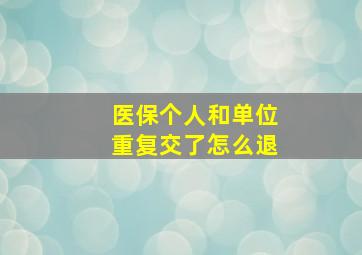 医保个人和单位
重复交了怎么退